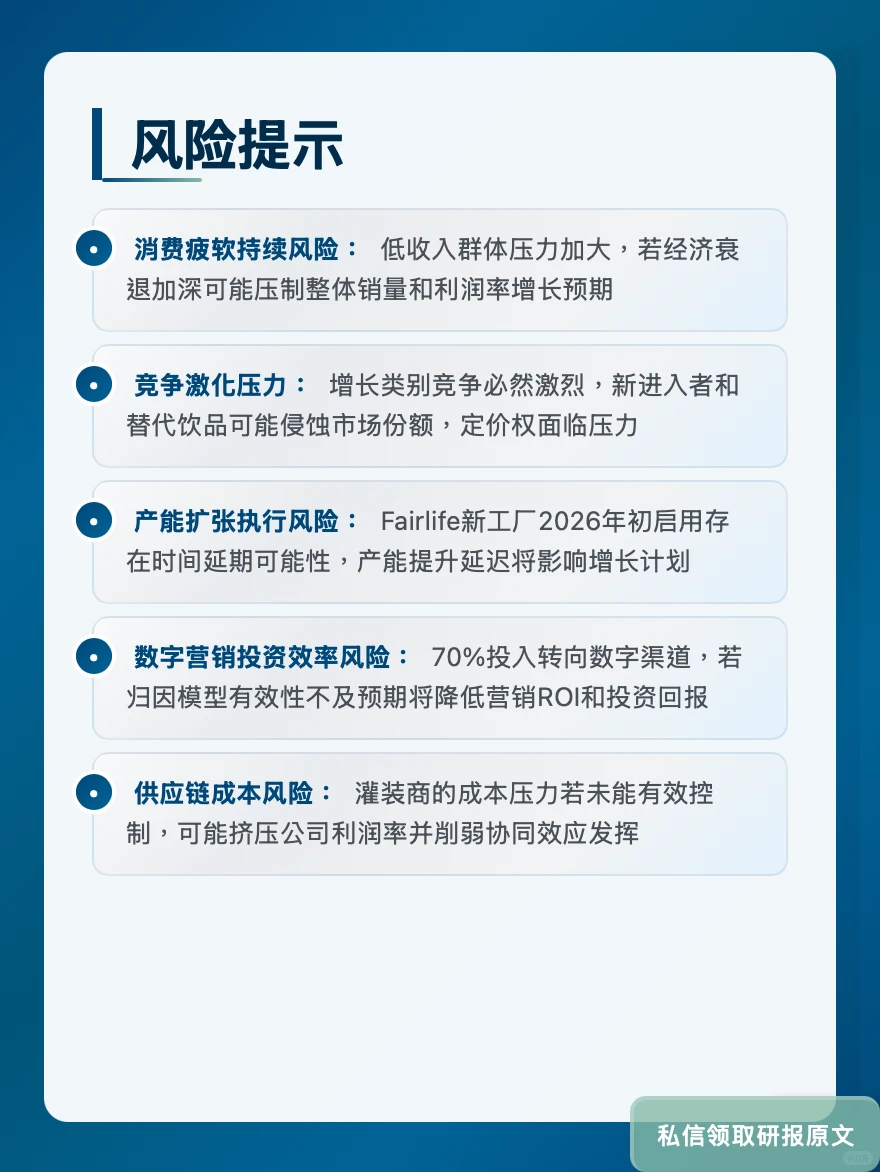 风险提示

消费疲软持续风险： 低收入群体压力加大，若经济衰退加深可能压制整体销量和利润率增长预期

竞争激化压力： 增长类别竞争必然激烈，新进入者和替代饮品可能侵蚀市场份额，定价权面临压力

产能扩张执行风险： Fairlife新工厂2026年初启用存在时间延期可能性，产能提升延迟将影响增长计划

数字营销投资效率风险： 70%投入转向数字渠道，若归因模型有效性不及预期将降低营销ROI和投资回报

供应链成本风险： 灌装商的成本压力若未能有效控制，可能挤压公司利润率并削弱协同效应发挥

私信领取研报原文